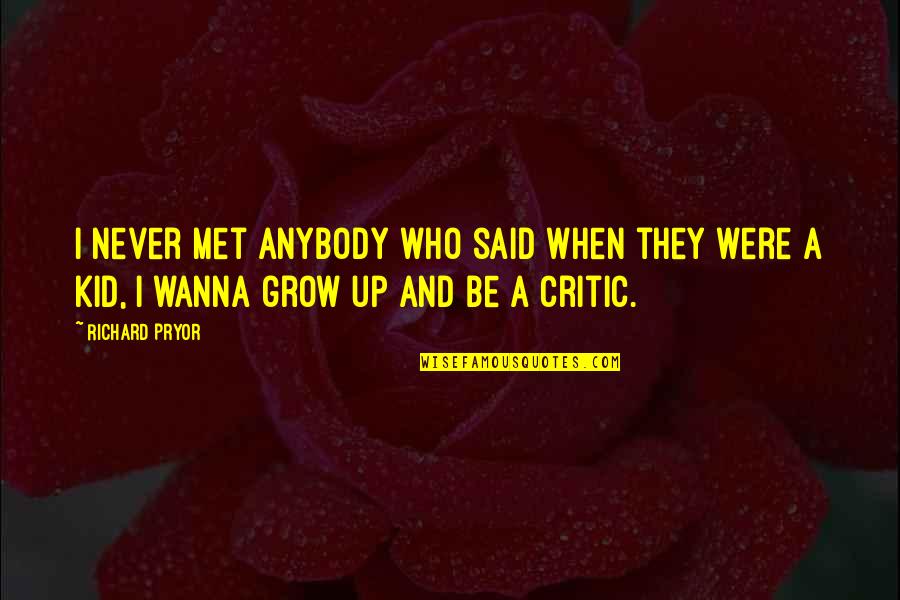 I NEVER MET ANYBODY WHO SAID WHEN THEY WERE A KID, I WANNA GROW UP AND BE A CRITIC.

~ RICHARD PRYOR

WISEFAMOUSQUOTES.COM